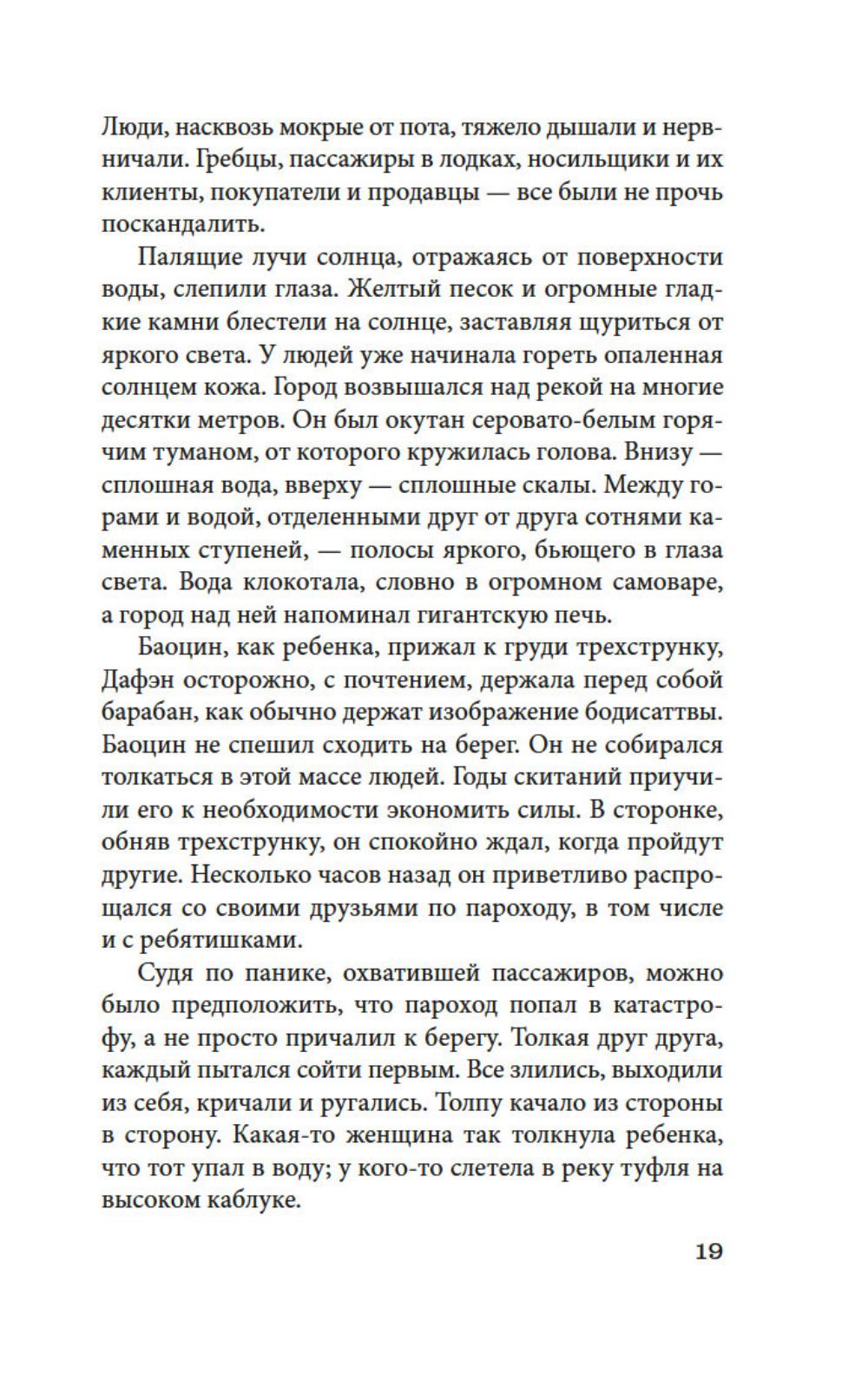 Люди, насквозь мокрые от пота, тяжело дышали и нервничали. Гребцы, пассажиры в лодках, носильщики и их клиенты, покупатели и продавцы — все были не прочь поскандалить.

Палящие лучи солнца, отражаясь от поверхности воды, слепили глаза. Желтый песок и огромные гладкие камни блестели на солнце, заставляя щуриться от яркого света. У людей уже начинала гореть опаленная солнцем кожа. Город возвышался над рекой на многие десятки метров. Он был окутан серовато-белым горячим туманом, от которого кружилась голова. Внизу — сплошная вода, вверху — сплошные скалы. Между горами и водой, отделенными друг от друга сотнями каменных ступеней, — полосы яркого, бьющего в глаза света. Вода клокотала, словно в огромном самоваре, а город над ней напоминал гигантскую печь.

Баоцин, как ребенка, прижал к груди трехструнку, Дафэн осторожно, с почтением, держала перед собой барабан, как обычно держат изображение бодисаттвы. Баоцин не спешил сходить на берег. Он не собирался толкаться в этой массе людей. Годы скитаний приучили его к необходимости экономить силы. В сторонке, обняв трехструнку, он спокойно ждал, когда пройдут другие. Несколько часов назад он приветливо распрощался со своими друзьями по пароходу, в том числе и с ребятишками.

Судя по панике, охватившей пассажиров, можно было предположить, что пароход попал в катастрофу, а не просто причалил к берегу. Толкая друг друга, каждый пытался сойти первым. Все злились, выходили из себя, кричали и ругались. Толпу качало из стороны в сторону. Какая-то женщина так толкнула ребенка, что тот упал в воду; у кого-то слетела в реку туфля на высоком каблуке.

19